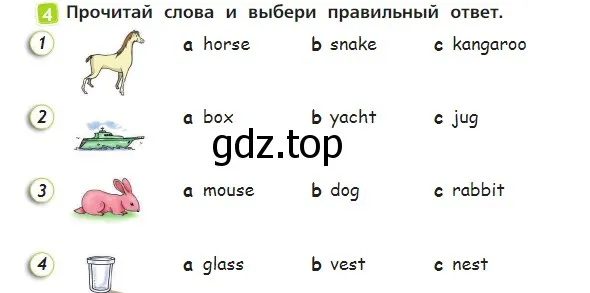 4 Прочитай слова и выбери правильный ответ.

1 a horse b snake c kangaroo

2 a box b yacht c jug

gdz.top

3 a mouse b dog c rabbit

4 a glass b vest c nest